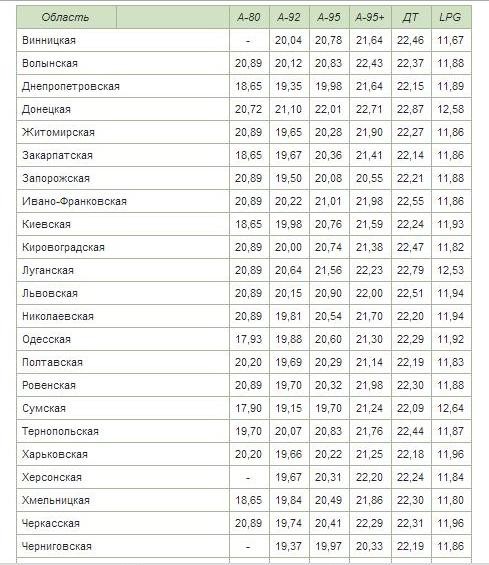 | Область | А-80 | А-92 | А-95 | А-95+ | ДТ | LPG |
|---|---|---|---|---|---|---|
| Винницкая | - | 20,04 | 20,78 | 21,64 | 22,46 | 11,67 |
| Волынская | 20,89 | 20,12 | 20,83 | 22,43 | 22,37 | 11,88 |
| Днепропетровская | 18,65 | 19,35 | 19,98 | 21,64 | 22,15 | 11,89 |
| Донецкая | 20,72 | 21,10 | 22,01 | 22,71 | 22,87 | 12,58 |
| Житомирская | 20,89 | 19,65 | 20,28 | 21,90 | 22,27 | 11,86 |
| Закарпатская | 18,65 | 19,67 | 20,36 | 21,41 | 22,14 | 11,86 |
| Запорожская | 20,89 | 19,50 | 20,08 | 20,55 | 22,21 | 11,88 |
| Ивано-Франковская | 20,89 | 20,22 | 21,01 | 21,98 | 22,55 | 11,86 |
| Киевская | 18,65 | 19,98 | 20,76 | 21,59 | 22,24 | 11,93 |
| Кировоградская | 20,89 | 20,00 | 20,74 | 21,38 | 22,47 | 11,82 |
| Луганская | 20,89 | 20,64 | 21,56 | 22,23 | 22,79 | 12,53 |
| Львовская | 20,89 | 20,15 | 20,90 | 22,00 | 22,51 | 11,94 |
| Николаевская | 20,89 | 19,81 | 20,54 | 21,70 | 22,20 | 11,94 |
| Одесская | 17,93 | 19,88 | 20,60 | 21,30 | 22,29 | 11,92 |
| Полтавская | 20,20 | 19,69 | 20,29 | 21,14 | 22,19 | 11,83 |
| Ровенская | 20,89 | 19,70 | 20,32 | 21,98 | 22,30 | 11,88 |
| Сумская | 17,90 | 19,15 | 19,70 | 21,24 | 22,09 | 12,64 |
| Тернопольская | 19,70 | 20,07 | 20,83 | 21,76 | 22,44 | 11,87 |
| Харьковская | 20,20 | 19,66 | 20,22 | 21,25 | 22,18 | 11,96 |
| Херсонская | - | 19,67 | 20,31 | 22,20 | 22,24 | 11,84 |
| Хмельницкая | 18,65 | 19,84 | 20,49 | 21,86 | 22,30 | 11,80 |
| Черкасская | 20,89 | 19,74 | 20,41 | 22,29 | 22,31 | 11,96 |
| Черниговская | - | 19,37 | 19,97 | 20,33 | 22,19 | 11,86 |